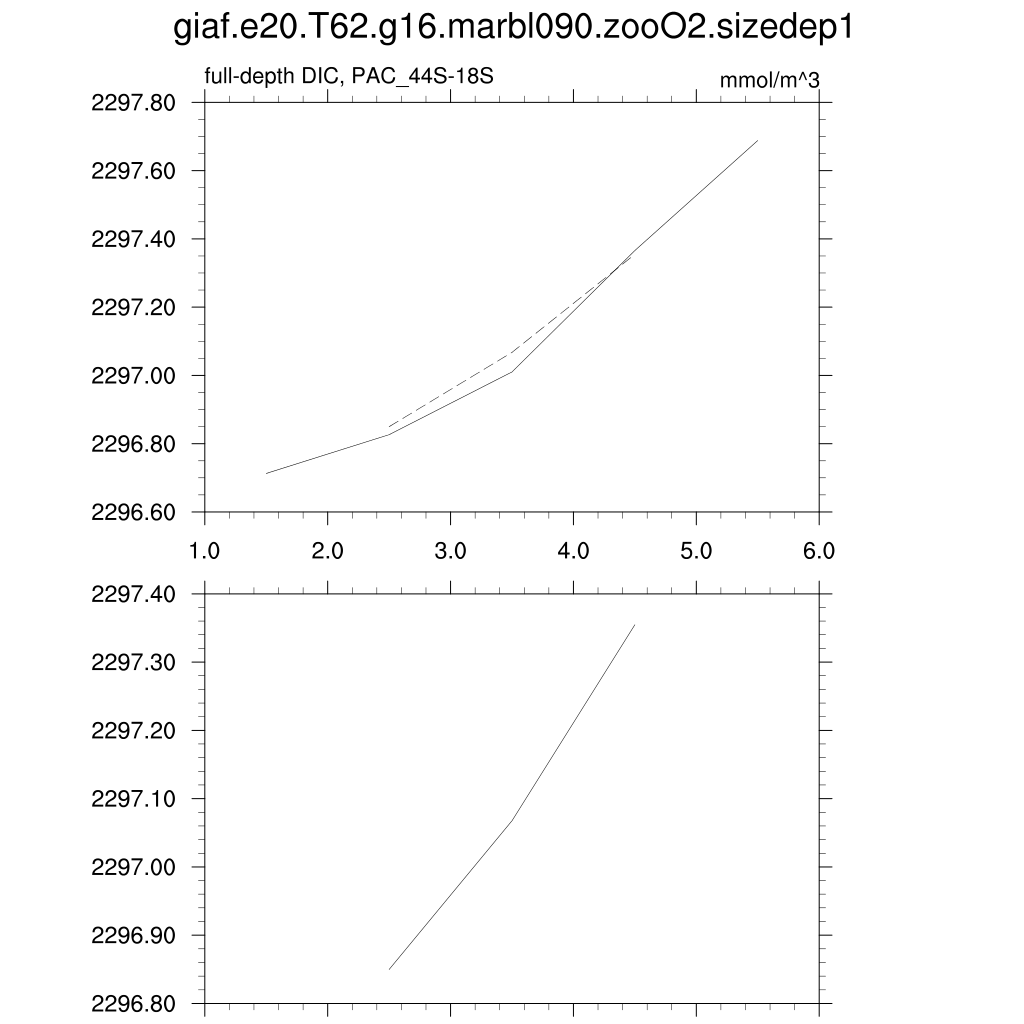 giaf.e20.T62.g16.marbl090.zooO2.sizedep1

full-depth DIC, PAC_44S-18S

mmol/m^3

2297.80
2297.60
2297.40
2297.20
2297.00
2296.80
2296.60

1.0
2.0
3.0
4.0
5.0
6.0

2297.40
2297.30
2297.20
2297.10
2297.00
2296.90
2296.80